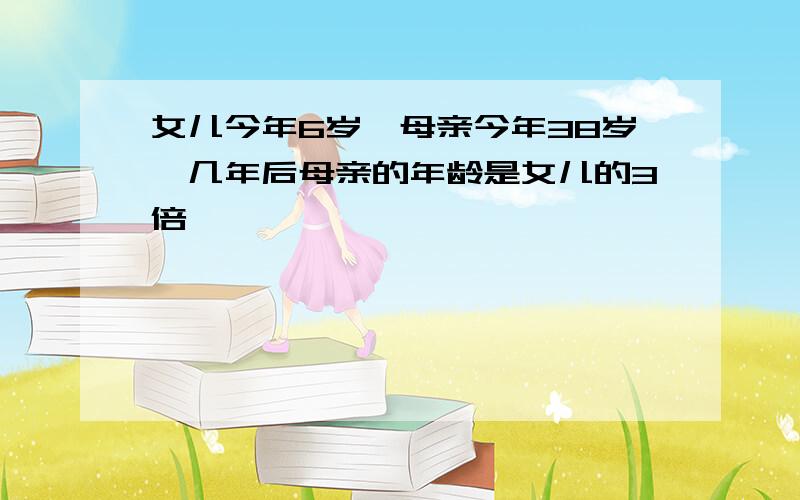 女儿今年6岁，母亲今年38岁，几年后母亲的年龄是女儿的3倍